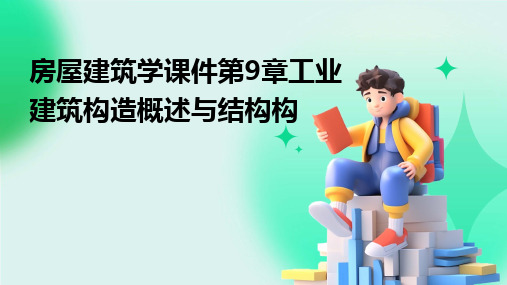 房屋建筑学课件第9章工业建筑构造概述与结构构